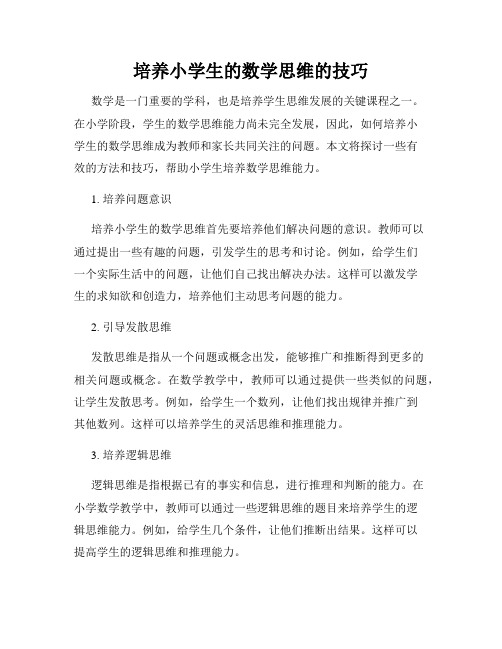 培养小学生的数学思维的技巧

数学是一门重要的学科，也是培养学生思维发展的关键课程之一。在小学阶段，学生的数学思维能力尚未完全发展，因此，如何培养小学生的数学思维成为教师和家长共同关注的问题。本文将探讨一些有效的方法和技巧，帮助小学生培养数学思维能力。

1. 培养问题意识

培养小学生的数学思维首先要培养他们解决问题的意识。教师可以通过提出一些有趣的问题，引发学生的思考和讨论。例如，给学生们一个实际生活中的问题，让他们自己找出解决办法。这样可以激发学生的求知欲和创造力，培养他们主动思考问题的能力。

2. 引导发散思维

发散思维是指从一个问题或概念出发，能够推广和推断得到更多的相关问题或概念。在数学教学中，教师可以通过提供一些类似的问题，让学生发散思考。例如，给学生一个数列，让他们找出规律并推广到其他数列。这样可以培养学生的灵活思维和推理能力。

3. 培养逻辑思维

逻辑思维是指根据已有的事实和信息，进行推理和判断的能力。在小学数学教学中，教师可以通过一些逻辑思维的题目来培养学生的逻辑思维能力。例如，给学生几个条件，让他们推断出结果。这样可以提高学生的逻辑思维和推理能力。